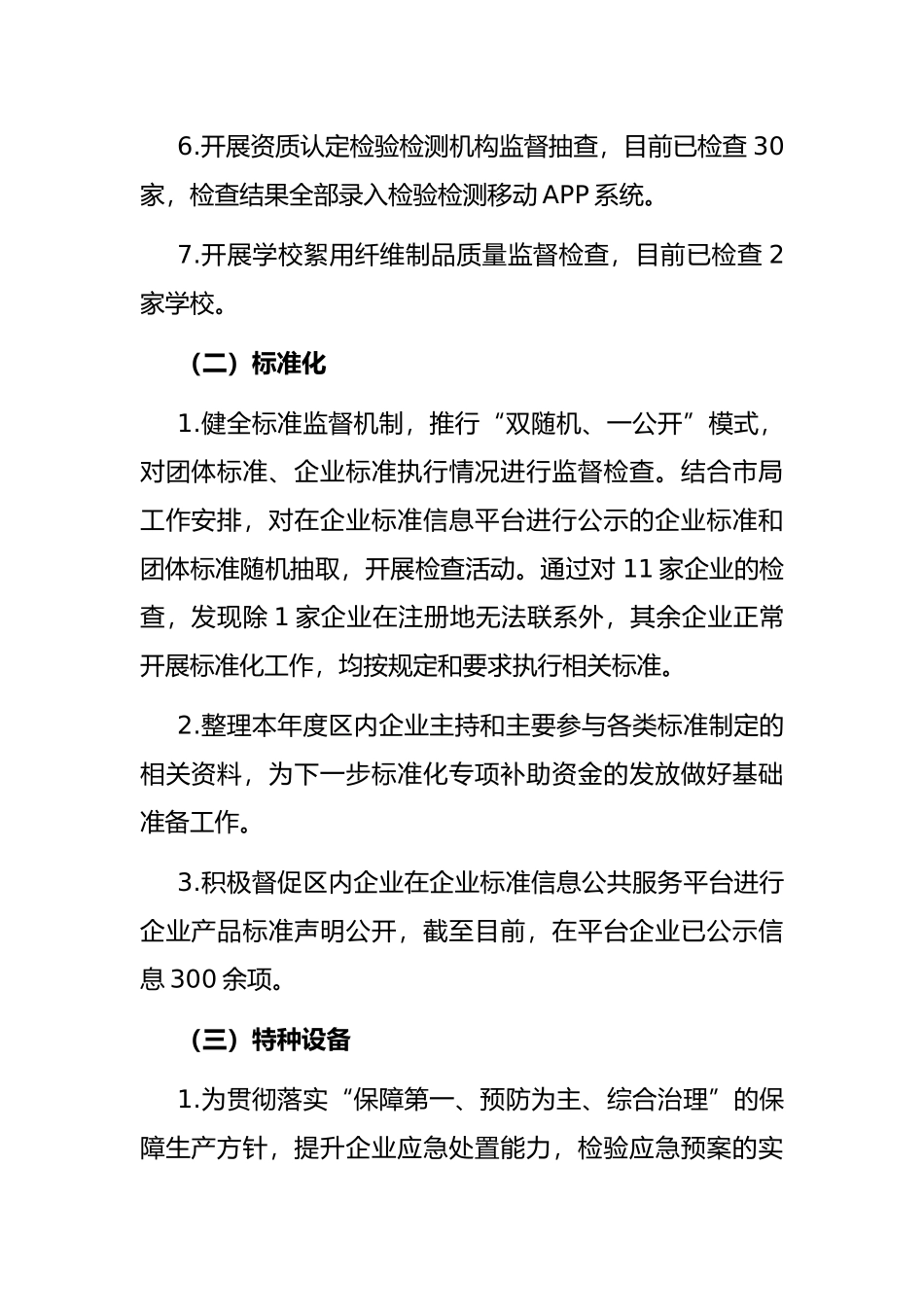 6.开展资质认定检验检测机构监督抽查，目前已检查 30 家，检查结果全部录入检验检测移动 APP 系统。

7.开展学校絮用纤维制品质量监督检查，目前已检查 2 家学校。

（二）标准化

1.健全标准监督机制，推行“双随机、一公开”模式，对团体标准、企业标准执行情况进行监督检查。结合市局工作安排，对在企业标准信息平台进行公示的企业标准和团体标准随机抽取，开展检查活动。通过对 11 家企业的检查，发现除 1 家企业在注册地无法联系外，其余企业正常开展标准化工作，均按规定和要求执行相关标准。

2.整理本年度区内企业主持和主要参与各类标准制定的相关资料，为下一步标准化专项补助资金的发放做好基础准备工作。

3.积极督促区内企业在企业标准信息公共服务平台进行企业产品标准声明公开，截至目前，在平台企业已公示信息 300 余项。

（三）特种设备

1.为贯彻落实“保障第一、预防为主、综合治理”的保障生产方针，提升企业应急处置能力，检验应急预案的实